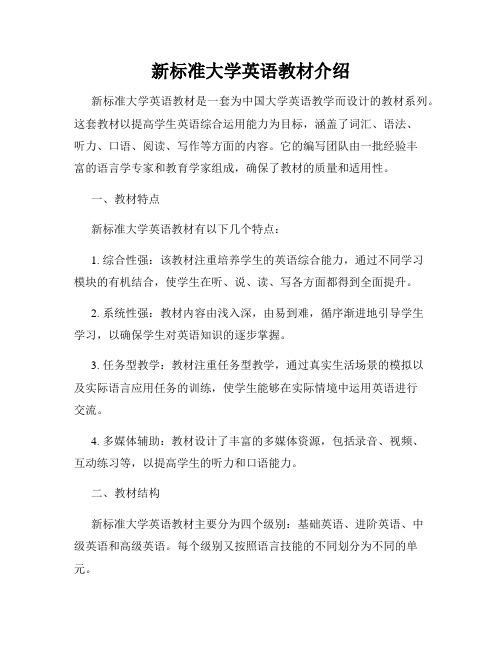 新标准大学英语教材介绍

新标准大学英语教材是一套为中国大学英语教学而设计的教材系列。这套教材以提高学生英语综合运用能力为目标，涵盖了词汇、语法、听力、口语、阅读、写作等方面的内容。它的编写团队由一批经验丰富的语言学专家和教育学家组成，确保了教材的质量和适用性。

一、教材特点

新标准大学英语教材有以下几个特点：

1. 综合性强：该教材注重培养学生的英语综合能力，通过不同学习模块的有机结合，使学生在听、说、读、写各方面都得到全面提升。

2. 系统性强：教材内容由浅入深，由易到难，循序渐进地引导学生学习，以确保学生对英语知识的逐步掌握。

3. 任务型教学：教材注重任务型教学，通过真实生活场景的模拟以及实际语言应用任务的训练，使学生能够在实际情境中运用英语进行交流。

4. 多媒体辅助：教材设计了丰富的多媒体资源，包括录音、视频、互动练习等，以提高学生的听力和口语能力。

二、教材结构

新标准大学英语教材主要分为四个级别：基础英语、进阶英语、中级英语和高级英语。每个级别又按照语言技能的不同划分为不同的单元。